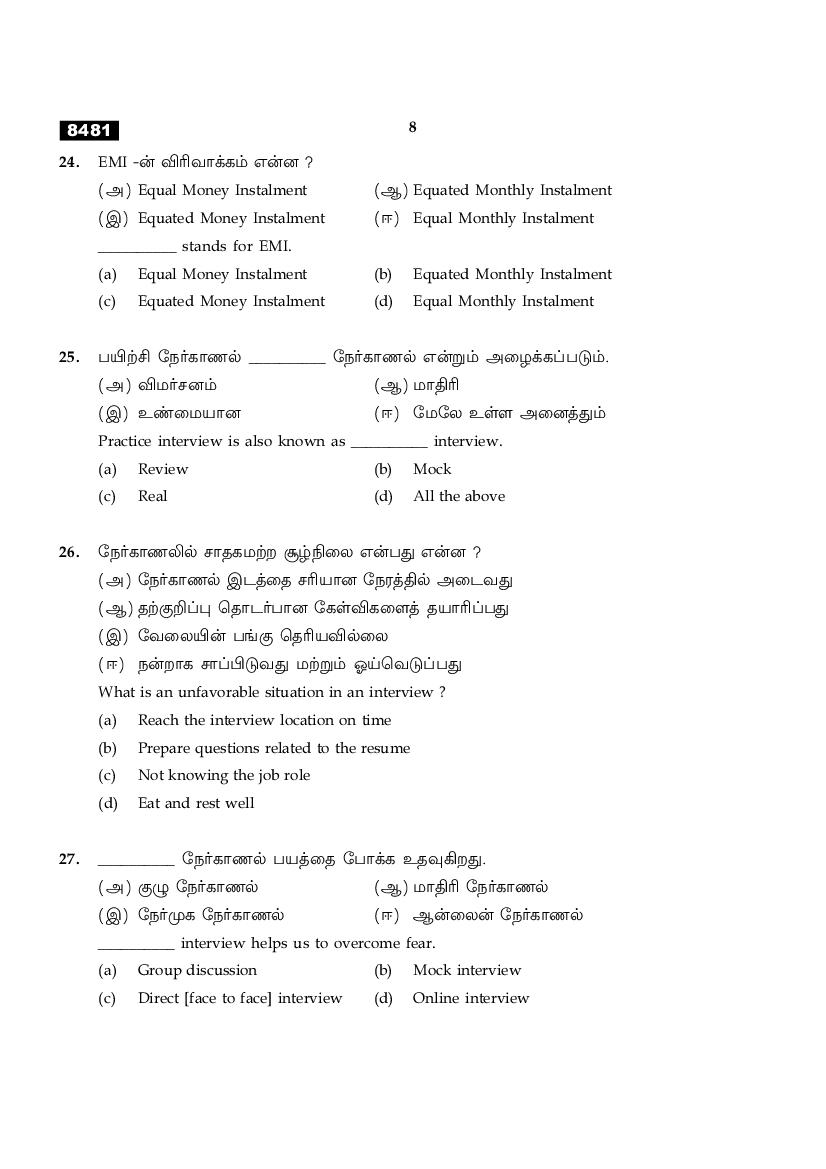 8481

8

24. EMI -ன் விரிவாக்கம் என்ன ?

(அ) Equal Money Instalment (ஆ) Equated Monthly Instalment

(இ) Equated Money Instalment (ஈ) Equal Monthly Instalment

__________ stands for EMI.

(a) Equal Money Instalment (b) Equated Monthly Instalment

(c) Equated Money Instalment (d) Equal Monthly Instalment

25. பயிற்சி நேர்காணல் __________ நேர்காணல் என்றும் அழைக்கப்படும்.

(அ) விமர்சனம் (ஆ) மாதிரி

(இ) உண்மையான (ஈ) மேலே உள்ள அனைத்தும்

Practice interview is also known as __________ interview.

(a) Review (b) Mock

(c) Real (d) All the above

26. நேர்காணலில் சாதகமற்ற சூழ்நிலை என்பது என்ன ?

(அ) நேர்காணல் இடத்தை சரியான நேரத்தில் அடைவது

(ஆ) தற்குறிப்பு தொடர்பான கேள்விகளைத் தயாரிப்பது

(இ) வேலையின் பங்கு தெரியவில்லை

(ஈ) நன்றாக சாப்பிடுவது மற்றும் ஓய்வெடுப்பது

What is an unfavorable situation in an interview ?

(a) Reach the interview location on time

(b) Prepare questions related to the resume

(c) Not knowing the job role

(d) Eat and rest well

27. __________ நேர்காணல் பயத்தை போக்க உதவுகிறது.

(அ) குழு நேர்காணல் (ஆ) மாதிரி நேர்காணல்

(இ) நேர்முக நேர்காணல் (ஈ) ஆன்லைன் நேர்காணல்

__________ interview helps us to overcome fear.

(a) Group discussion (b) Mock interview

(c) Direct [face to face] interview (d) Online interview